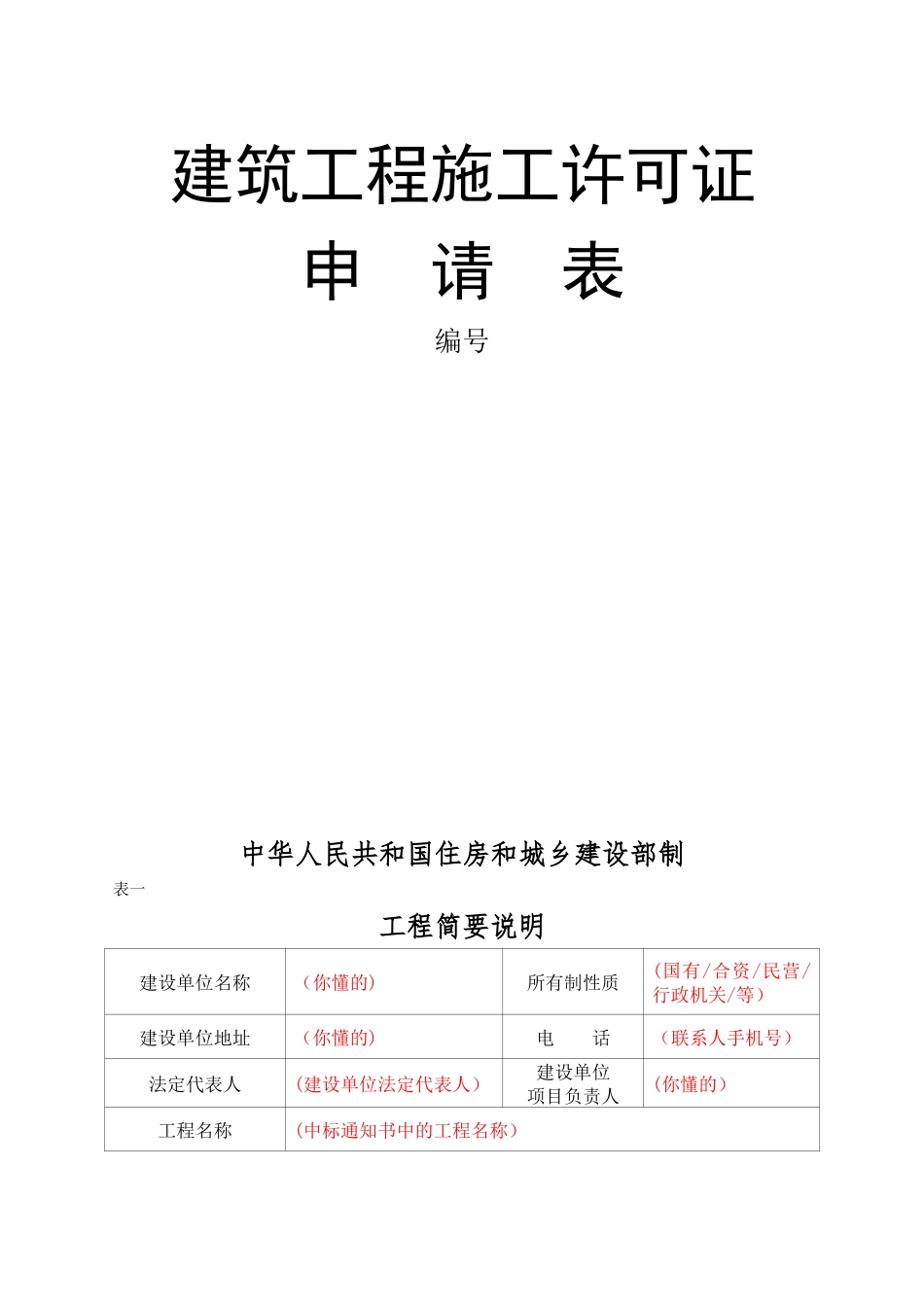 建筑工程施工许可证

申　请　表

编号

中华人民共和国住房和城乡建设部制

表一

工程简要说明

| 建设单位名称 | （你懂的） | 所有制性质 | （国有/合资/民营/行政机关/等） |
|---|---|---|---|
| 建设单位地址 | （你懂的） | 电　话 | （联系人手机号） |
| 法定代表人 | （建设单位法定代表人） | 建设单位项目负责人 | （你懂的） |
| 工程名称 | （中标通知书中的工程名称） | | |